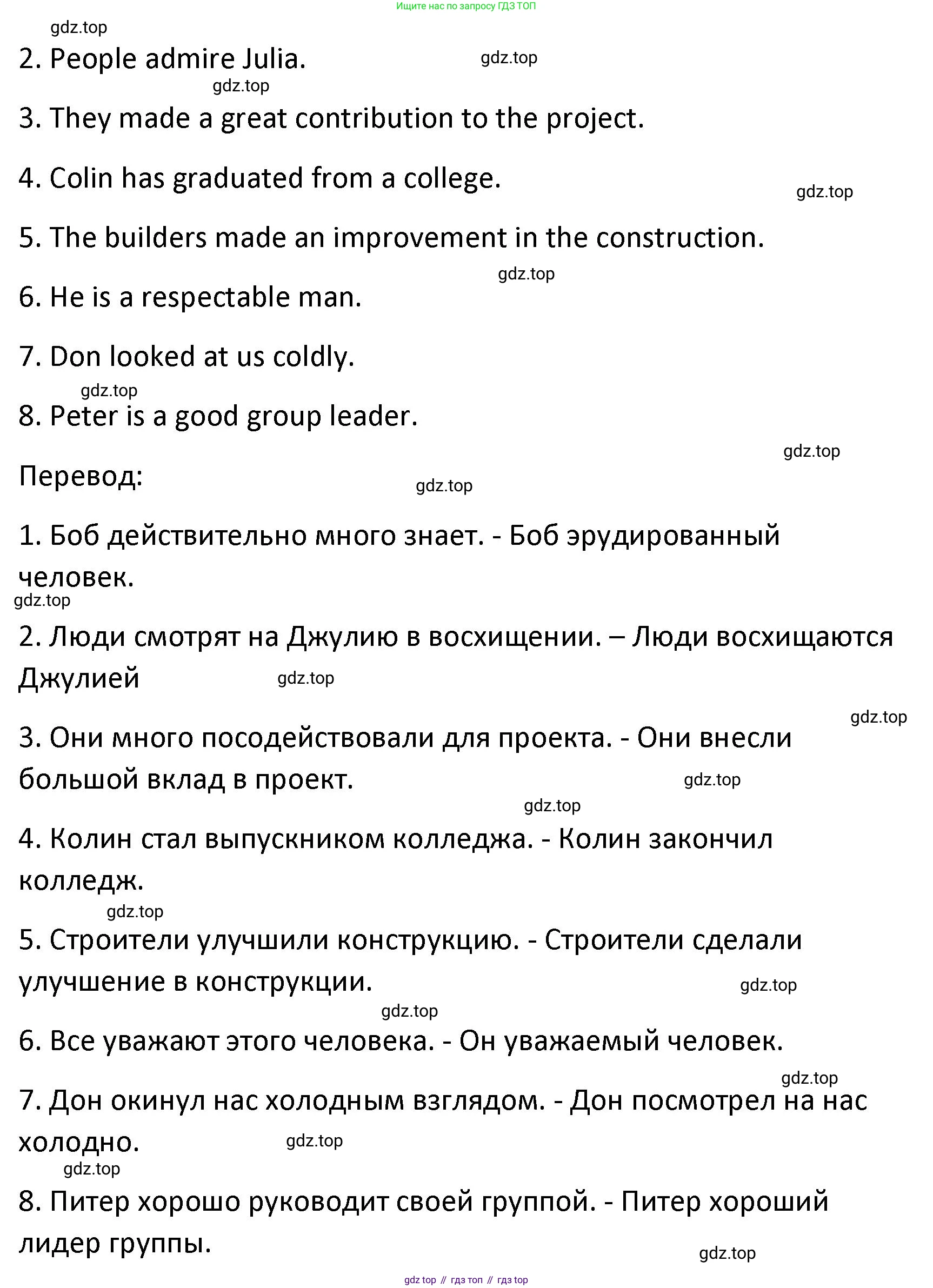 Ищите нас по запросу ГДЗ ТОП

gdz.top

2. People admire Julia. gdz.top

gdz.top

3. They made a great contribution to the project.

4. Colin has graduated from a college.

gdz.top

5. The builders made an improvement in the construction.

gdz.top

6. He is a respectable man.

7. Don looked at us coldly.

gdz.top

8. Peter is a good group leader.

gdz.top

Перевод:

gdz.top

1. Боб действительно много знает. - Боб эрудированный человек.

gdz.top

2. Люди смотрят на Джулию в восхищении. – Люди восхищаются Джулией

gdz.top

gdz.top

3. Они много посодействовали для проекта. - Они внесли большой вклад в проект.

gdz.top

gdz.top

4. Колин стал выпускником колледжа. - Колин закончил колледж.

gdz.top

5. Строители улучшили конструкцию. - Строители сделали улучшение в конструкции.

gdz.top

gdz.top

6. Все уважают этого человека. - Он уважаемый человек.

gdz.top

7. Дон окинул нас холодным взглядом. - Дон посмотрел на нас холодно.

gdz.top

gdz.top

8. Питер хорошо руководит своей группой. - Питер хороший лидер группы.

gdz.top

gdz top // гдз топ // гдз top